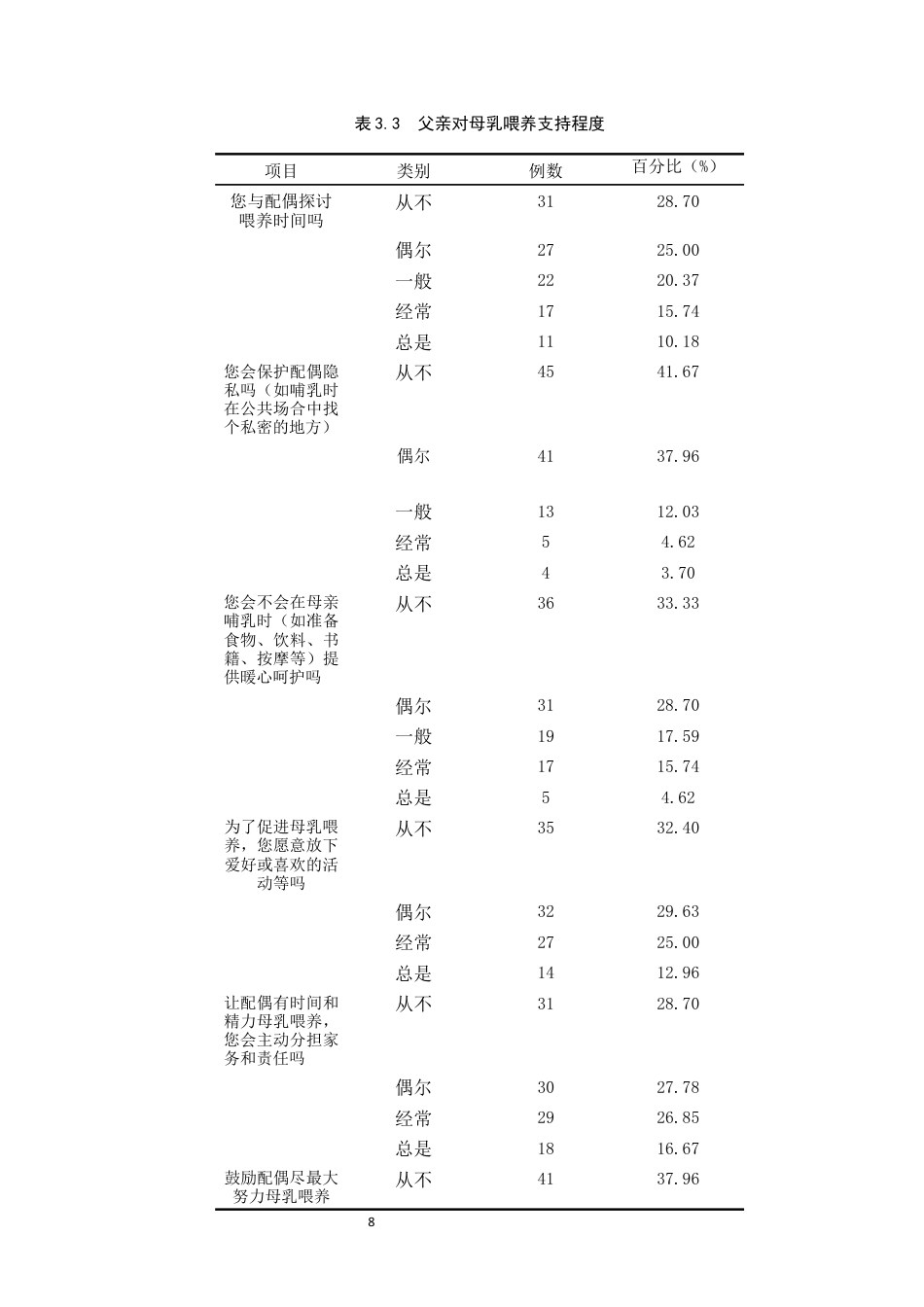 表3.3 父亲对母乳喂养支持程度

| 项目 | 类别 | 例数 | 百分比（%） |
|---|---|---|---|
| 您与配偶探讨喂养时间吗 | 从不 | 31 | 28.70 |
|  | 偶尔 | 27 | 25.00 |
|  | 一般 | 22 | 20.37 |
|  | 经常 | 17 | 15.74 |
|  | 总是 | 11 | 10.18 |
| 您会保护配偶隐私吗（如哺乳时在公共场合中找个私密的地方） | 从不 | 45 | 41.67 |
|  | 偶尔 | 41 | 37.96 |
|  | 一般 | 13 | 12.03 |
|  | 经常 | 5 | 4.62 |
|  | 总是 | 4 | 3.70 |
| 您会不会在母亲哺乳时（如准备食物、饮料、书籍、按摩等）提供暖心呵护吗 | 从不 | 36 | 33.33 |
|  | 偶尔 | 31 | 28.70 |
|  | 一般 | 19 | 17.59 |
|  | 经常 | 17 | 15.74 |
|  | 总是 | 5 | 4.62 |
| 为了促进母乳喂养，您愿意放下爱好或喜欢的活动等吗 | 从不 | 35 | 32.40 |
|  | 偶尔 | 32 | 29.63 |
|  | 经常 | 27 | 25.00 |
|  | 总是 | 14 | 12.96 |
| 让配偶有时间和精力母乳喂养，您会主动分担家务和责任吗 | 从不 | 31 | 28.70 |
|  | 偶尔 | 30 | 27.78 |
|  | 经常 | 29 | 26.85 |
|  | 总是 | 18 | 16.67 |
| 鼓励配偶尽最大努力母乳喂养 | 从不 | 41 | 37.96 |

8